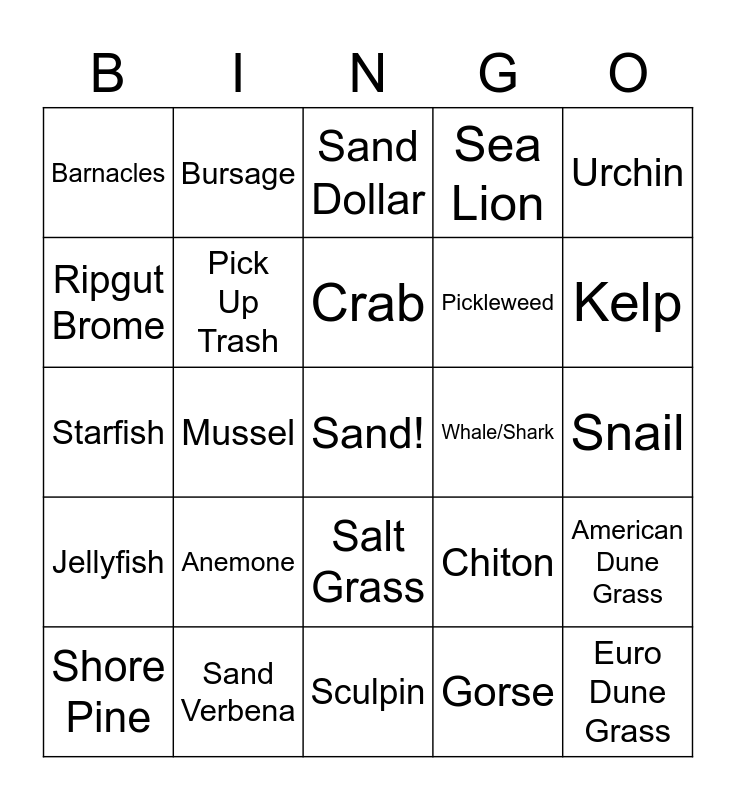 | B | I | N | G | O |
|---|---|---|---|---|
| Barnacles | Bursage | Sand Dollar | Sea Lion | Urchin |
| Ripgut Brome | Pick Up Trash | Crab | Pickleweed | Kelp |
| Starfish | Mussel | Sand! | Whale/Shark | Snail |
| Jellyfish | Anemone | Salt Grass | Chiton | American Dune Grass |
| Shore Pine | Sand Verbena | Sculpin | Gorse | Euro Dune Grass |